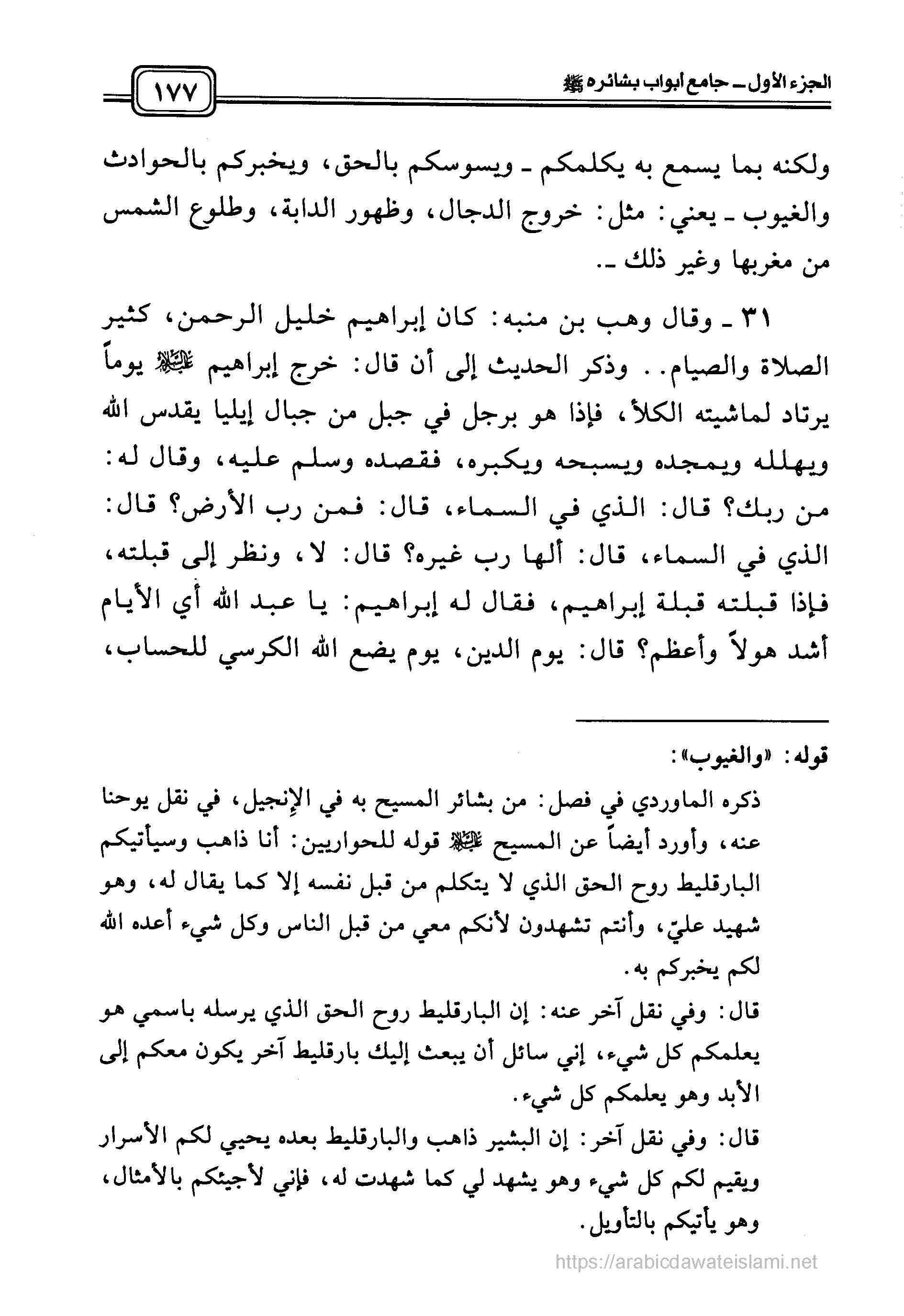 الجزء الأول ـ جامع أبواب بشائره ﷺ

١٧٧

ولكنه بما يسمع به يكلمكم ـ ويسوسكم بالحق، ويخبركم بالحوادث والغيوب ـ يعني: مثل: خروج الدجال، وظهور الدابة، وطلوع الشمس من مغربها وغير ذلك ـ.

٣١ ـ وقال وهب بن منبه: كان إبراهيم خليل الرحمن، كثير الصلاة والصيام.. وذكر الحديث إلى أن قال: خرج إبراهيم عليه السلام يوماً يرتاد لماشيته الكلأ، فإذا هو برجل في جبل من جبال إيليا يقدس الله ويهلله ويمجده ويسبحه ويكبره، فقصده وسلم عليه، وقال له: من ربك؟ قال: الذي في السماء، قال: فمن رب الأرض؟ قال: الذي في السماء، قال: ألها رب غيره؟ قال: لا، ونظر إلى قبلته، فإذا قبلته قبلة إبراهيم، فقال له إبراهيم: يا عبد الله أي الأيام أشد هولاً وأعظم؟ قال: يوم الدين، يوم يضع الله الكرسي للحساب،

قوله: «والغيوب»:

ذكره الماوردي في فصل: من بشائر المسيح به في الإنجيل، في نقل يوحنا عنه، وأورد أيضاً عن المسيح عليه السلام قوله للحواريين: أنا ذاهب وسيأتيكم البارقليط روح الحق الذي لا يتكلم من قبل نفسه إلا كما يقال له، وهو شهيد عليّ، وأنتم تشهدون لأنكم معي من قبل الناس وكل شيء أعده الله لكم يخبركم به.

قال: وفي نقل آخر عنه: إن البارقليط روح الحق الذي يرسله باسمي هو يعلمكم كل شيء، إني سائل أن يبعث إليك بارقليط آخر يكون معكم إلى الأبد وهو يعلمكم كل شيء.

قال: وفي نقل آخر: إن البشير ذاهب والبارقليط بعده يحيي لكم الأسرار ويقيم لكم كل شيء وهو يشهد لي كما شهدت له، فإني لأجيئكم بالأمثال، وهو يأتيكم بالتأويل.

https://arabicdawateislami.net